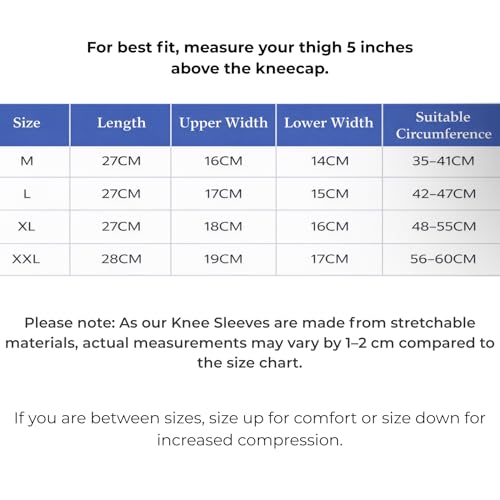 For best fit, measure your thigh 5 inches above the kneecap.

| Size | Length | Upper Width | Lower Width | Suitable Circumference |
|---|---|---|---|---|
| M | 27CM | 16CM | 14CM | 35–41CM |
| L | 27CM | 17CM | 15CM | 42–47CM |
| XL | 27CM | 18CM | 16CM | 48–55CM |
| XXL | 28CM | 19CM | 17CM | 56–60CM |

Please note: As our Knee Sleeves are made from stretchable materials, actual measurements may vary by 1–2 cm compared to the size chart.

If you are between sizes, size up for comfort or size down for increased compression.